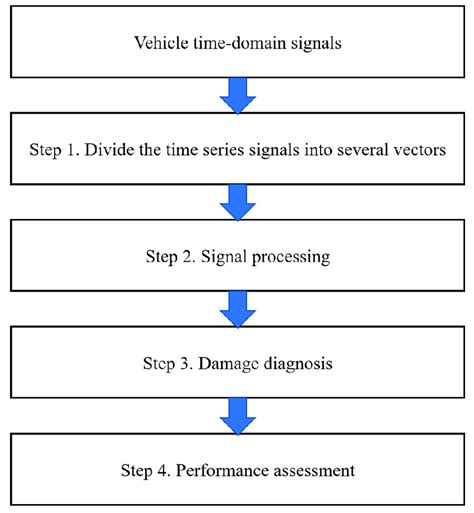 Vehicle time-domain signals

Step 1. Divide the time series signals into several vectors

Step 2. Signal processing

Step 3. Damage diagnosis

Step 4. Performance assessment